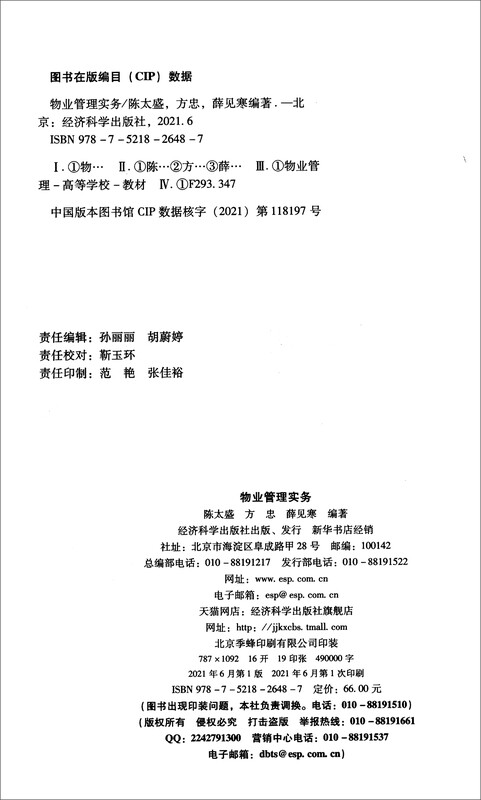 图书在版编目（CIP）数据

物业管理实务/陈太盛，方忠，薛见寒编著．—北京：经济科学出版社，2021.6
ISBN 978-7-5218-2648-7

Ⅰ.①物…　Ⅱ.①陈…②方…③薛…　Ⅲ.①物业管理-高等学校-教材　Ⅳ.①F293.347

中国版本图书馆CIP数据核字（2021）第118197号

责任编辑：孙丽丽　胡蔚婷
责任校对：靳玉环
责任印制：范　艳　张佳裕

物业管理实务
陈太盛　方　忠　薛见寒　编著
经济科学出版社出版、发行　新华书店经销
社址：北京市海淀区阜成路甲28号　邮编：100142
总编部电话：010-88191217　发行部电话：010-88191522
网址：www.esp.com.cn
电子邮箱：esp@esp.com.cn
天猫网店：经济科学出版社旗舰店
网址：http://jjkxcbs.tmall.com
北京季蜂印刷有限公司印装
787×1092　16开　19印张　490000字
2021年6月第1版　2021年6月第1次印刷
ISBN 978-7-5218-2648-7　定价：66.00元
（图书出现印装问题，本社负责调换。电话：010-88191510）
（版权所有　侵权必究　打击盗版　举报热线：010-88191661
QQ：2242791300　营销中心电话：010-88191537
电子邮箱：dbts@esp.com.cn）